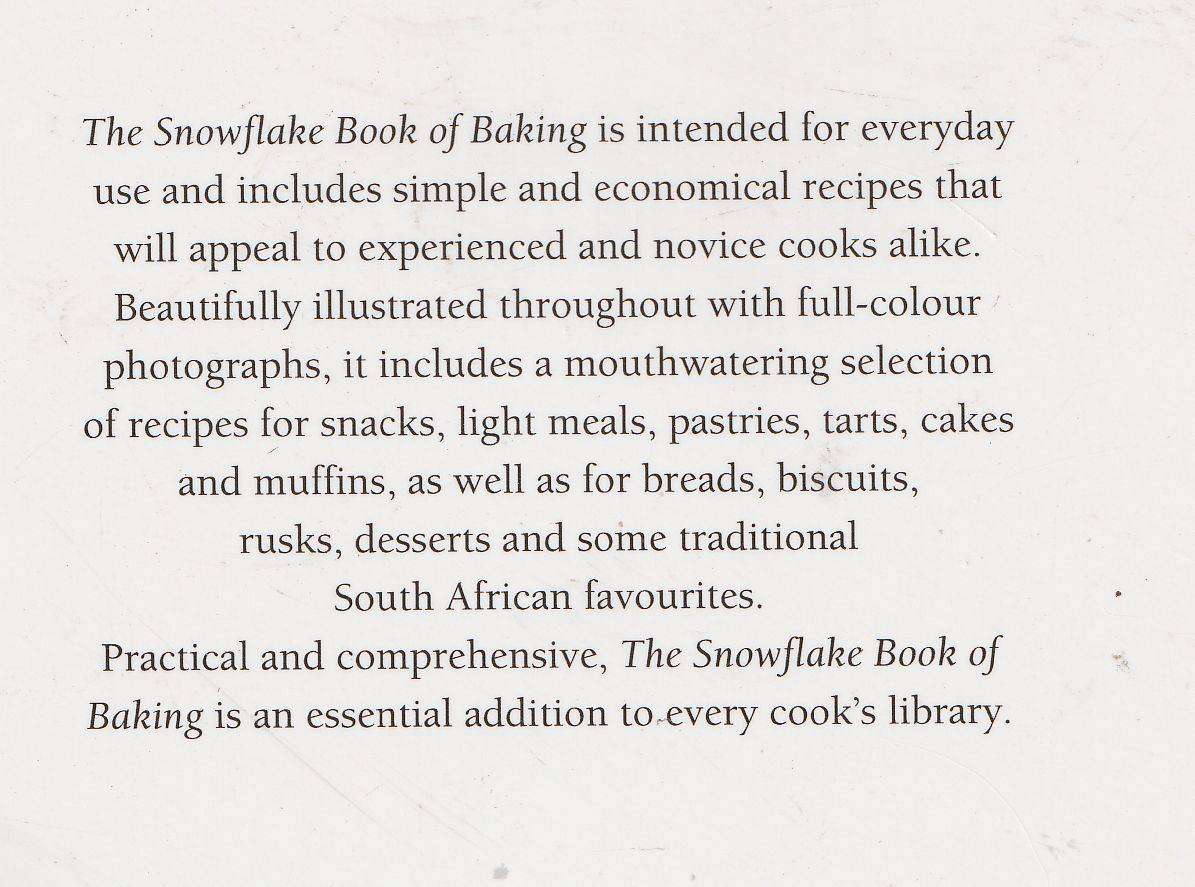 The Snowflake Book of Baking is intended for everyday use and includes simple and economical recipes that will appeal to experienced and novice cooks alike. Beautifully illustrated throughout with full-colour photographs, it includes a mouthwatering selection of recipes for snacks, light meals, pastries, tarts, cakes and muffins, as well as for breads, biscuits, rusks, desserts and some traditional South African favourites.

Practical and comprehensive, The Snowflake Book of Baking is an essential addition to every cook's library.